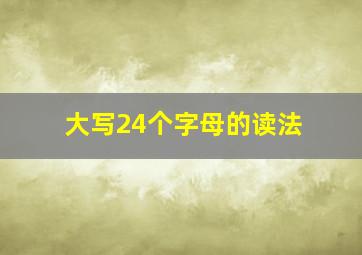 大写24个字母的读法